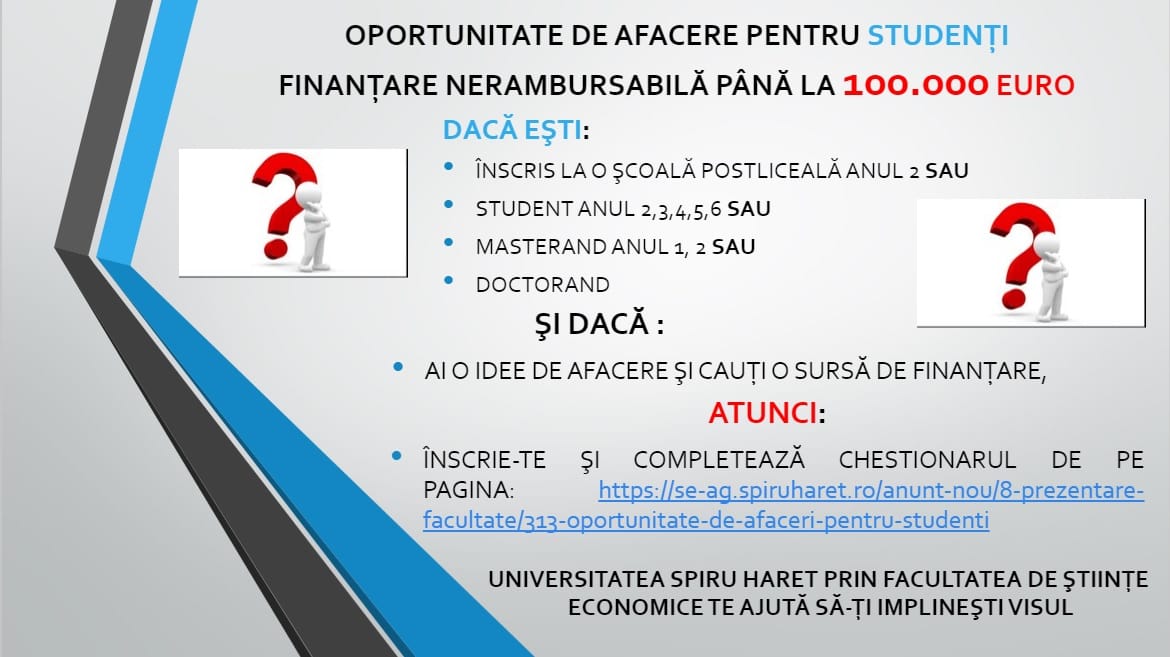 OPORTUNITATE DE AFACERE PENTRU STUDENȚI

FINANȚARE NERAMBURSABILĂ PÂNĂ LA 100.000 EURO

DACĂ EŞTI:

• ÎNSCRIS LA O ŞCOALĂ POSTLICEALĂ ANUL 2 SAU
• STUDENT ANUL 2,3,4,5,6 SAU
• MASTERAND ANUL 1, 2 SAU
• DOCTORAND

ŞI DACĂ :

• AI O IDEE DE AFACERE ŞI CAUȚI O SURSĂ DE FINANȚARE,

ATUNCI:

• ÎNSCRIE-TE ŞI COMPLETEAZĂ CHESTIONARUL DE PE PAGINA: https://se-ag.spiruharet.ro/anunt-nou/8-prezentare-facultate/313-oportunitate-de-afaceri-pentru-studenti

UNIVERSITATEA SPIRU HARET PRIN FACULTATEA DE ŞTIINȚE ECONOMICE TE AJUTĂ SĂ-ȚI IMPLINEŞTI VISUL